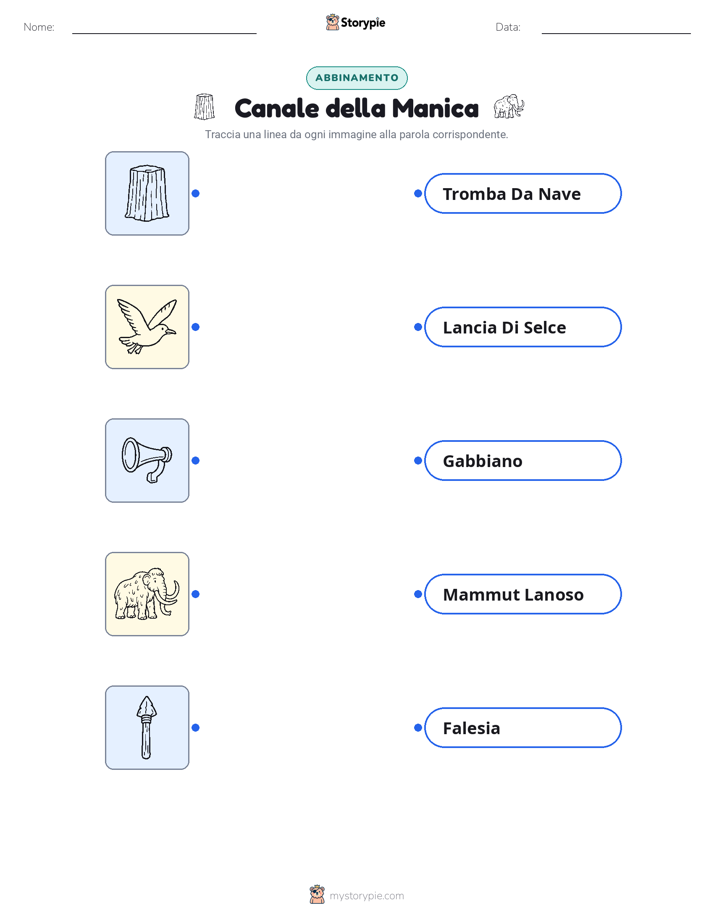 Nome: Storypie Data:

ABBINAMENTO

Canale della Manica

Traccia una linea da ogni immagine alla parola corrispondente.

Tromba Da Nave

Lancia Di Selce

Gabbiano

Mammut Lanoso

Falesia

mystorypie.com